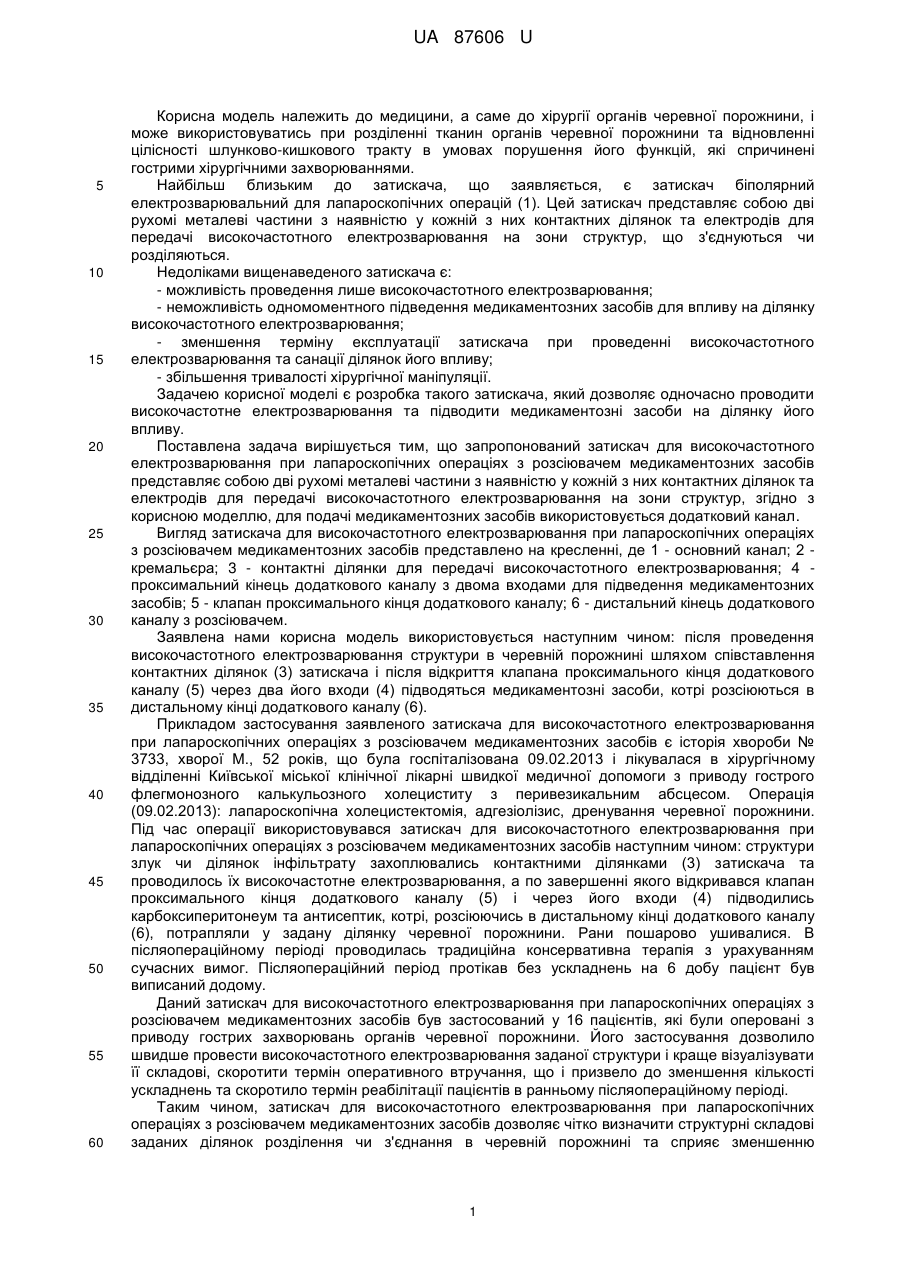 UA 87606 U

Корисна модель належить до медицини, а саме до хірургії органів черевної порожнини, і може використовуватись при розділенні тканин органів черевної порожнини та відновленні цілісності шлунково-кишкового тракту в умовах порушення його функцій, які спричинені гострими хірургічними захворюваннями.

5 Найбільш близьким до затискача, що заявляється, є затискач біполярний електрозварювальний для лапароскопічних операцій (1). Цей затискач представляє собою дві рухомі металеві частини з наявністю у кожній з них контактних ділянок та електродів для передачі високочастотного електрозварювання на зони структур, що з'єднуються чи розділяються.

10 Недоліками вищенаведеного затискача є:
- можливість проведення лише високочастотного електрозварювання;
- неможливість одномоментного підведення медикаментозних засобів для впливу на ділянку високочастотного електрозварювання;
- зменшення терміну експлуатації затискача при проведенні високочастотного

15 електрозварювання та санації ділянок його впливу;
- збільшення тривалості хірургічної маніпуляції.

Задачею корисної моделі є розробка такого затискача, який дозволяє одночасно проводити високочастотне електрозварювання та підводити медикаментозні засоби на ділянку його впливу.

20 Поставлена задача вирішується тим, що запропонований затискач для високочастотного електрозварювання при лапароскопічних операціях з розсіювачем медикаментозних засобів представляє собою дві рухомі металеві частини з наявністю у кожній з них контактних ділянок та електродів для передачі високочастотного електрозварювання на зони структур, згідно з корисною моделлю, для подачі медикаментозних засобів використовується додатковий канал.

25 Вигляд затискача для високочастотного електрозварювання при лапароскопічних операціях з розсіювачем медикаментозних засобів представлено на кресленні, де 1 - основний канал; 2 - кремальєра; 3 - контактні ділянки для передачі високочастотного електрозварювання; 4 - проксимальний кінець додаткового каналу з двома входами для підведення медикаментозних засобів; 5 - клапан проксимального кінця додаткового каналу; 6 - дистальний кінець додаткового

30 каналу з розсіювачем.

Заявлена нами корисна модель використовується наступним чином: після проведення високочастотного електрозварювання структури в черевній порожнині шляхом співставлення контактних ділянок (3) затискача і після відкриття клапана проксимального кінця додаткового каналу (5) через два його входи (4) підводяться медикаментозні засоби, котрі розсіюються в

35 дистальному кінці додаткового каналу (6).

Прикладом застосування заявленого затискача для високочастотного електрозварювання при лапароскопічних операціях з розсіювачем медикаментозних засобів є історія хвороби № 3733, хворої М., 52 років, що була госпіталізована 09.02.2013 і лікувалася в хірургічному відділенні Київської міської клінічної лікарні швидкої медичної допомоги з приводу гострого

40 флегмонозного калькульозного холециститу з перивезикальним абсцесом. Операція (09.02.2013): лапароскопічна холецистектомія, адгезіолізис, дренування черевної порожнини. Під час операції використовувався затискач для високочастотного електрозварювання при лапароскопічних операціях з розсіювачем медикаментозних засобів наступним чином: структури злук чи ділянок інфільтрату захоплювались контактними ділянками (3) затискача та

45 проводилось їх високочастотне електрозварювання, а по завершенні якого відкривався клапан проксимального кінця додаткового каналу (5) і через його входи (4) підводились карбоксиперитонеум та антисептик, котрі, розсіюючись в дистальному кінці додаткового каналу (6), потрапляли у задану ділянку черевної порожнини. Рани пошарово ушивалися. В післяопераційному періоді проводилась традиційна консервативна терапія з урахуванням

50 сучасних вимог. Післяопераційний період протікав без ускладнень на 6 добу пацієнт був виписаний додому.

Даний затискач для високочастотного електрозварювання при лапароскопічних операціях з розсіювачем медикаментозних засобів був застосований у 16 пацієнтів, які були оперовані з приводу гострих захворювань органів черевної порожнини. Його застосування дозволило

55 швидше провести високочастотного електрозварювання заданої структури і краще візуалізувати її складові, скоротити термін оперативного втручання, що і призвело до зменшення кількості ускладнень та скоротило термін реабілітації пацієнтів в ранньому післяопераційному періоді.

Таким чином, затискач для високочастотного електрозварювання при лапароскопічних операціях з розсіювачем медикаментозних засобів дозволяє чітко визначити структурні складові

60 заданих ділянок розділення чи з'єднання в черевній порожнині та сприяє зменшенню

1